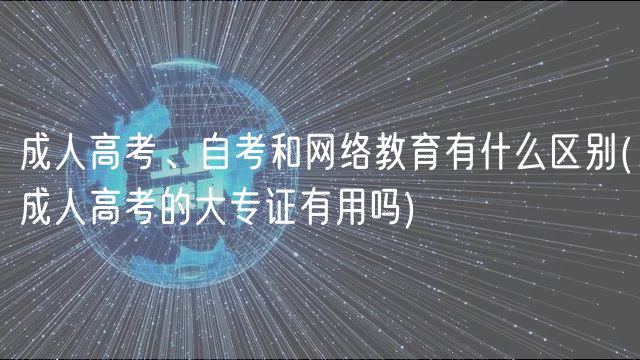 成人高考、自考和网络教育有什么区别(成人高考的大专证有用吗)